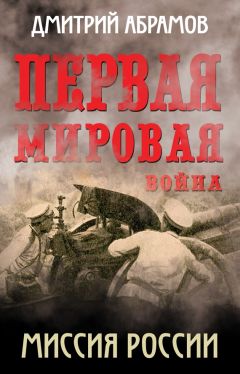 ДМИТРИЙ АБРАМОВ

ПЕРВАЯ МИРОВАЯ ВОЙНА

МИССИЯ РОССИИ